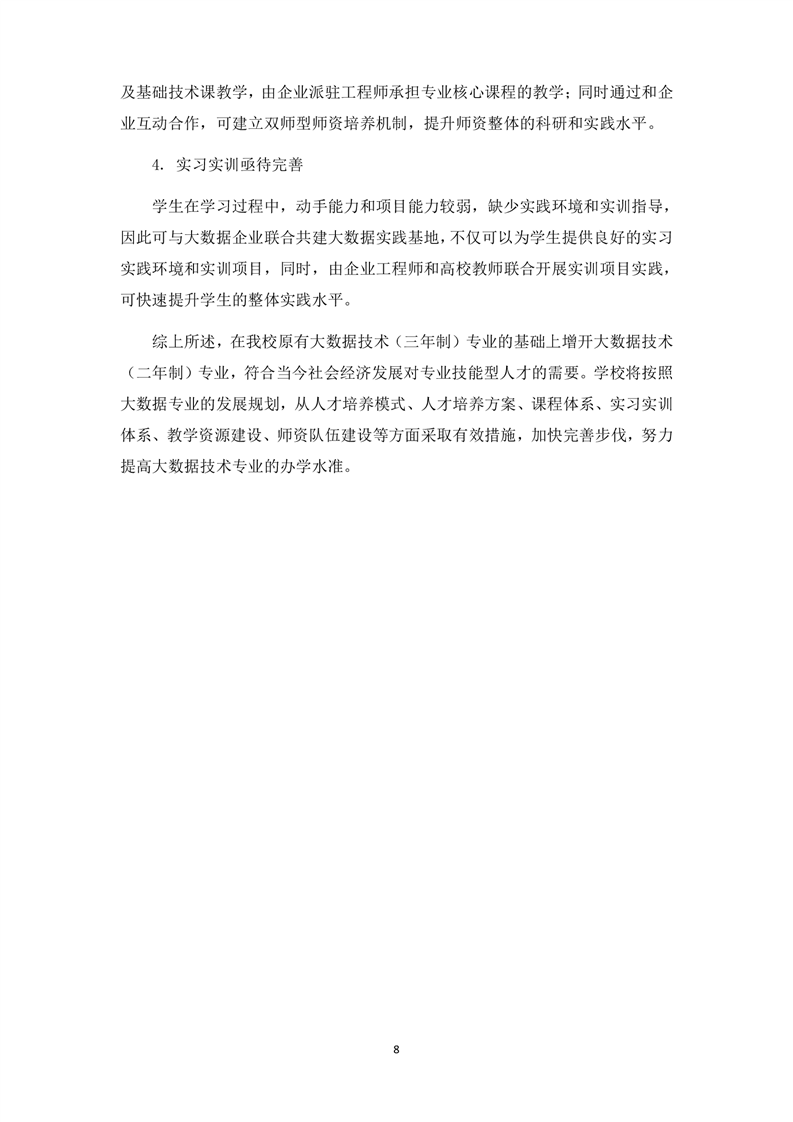 及基础技术课教学，由企业派驻工程师承担专业核心课程的教学；同时通过和企业互动合作，可建立双师型师资培养机制，提升师资整体的科研和实践水平。

4. 实习实训亟待完善

学生在学习过程中，动手能力和项目能力较弱，缺少实践环境和实训指导，因此可与大数据企业联合共建大数据实践基地，不仅可以为学生提供良好的实习实践环境和实训项目，同时，由企业工程师和高校教师联合开展实训项目实践，可快速提升学生的整体实践水平。

综上所述，在我校原有大数据技术（三年制）专业的基础上增开大数据技术（二年制）专业，符合当今社会经济发展对专业技能型人才的需要。学校将按照大数据专业的发展规划，从人才培养模式、人才培养方案、课程体系、实习实训体系、教学资源建设、师资队伍建设等方面采取有效措施，加快完善步伐，努力提高大数据技术专业的办学水准。

8